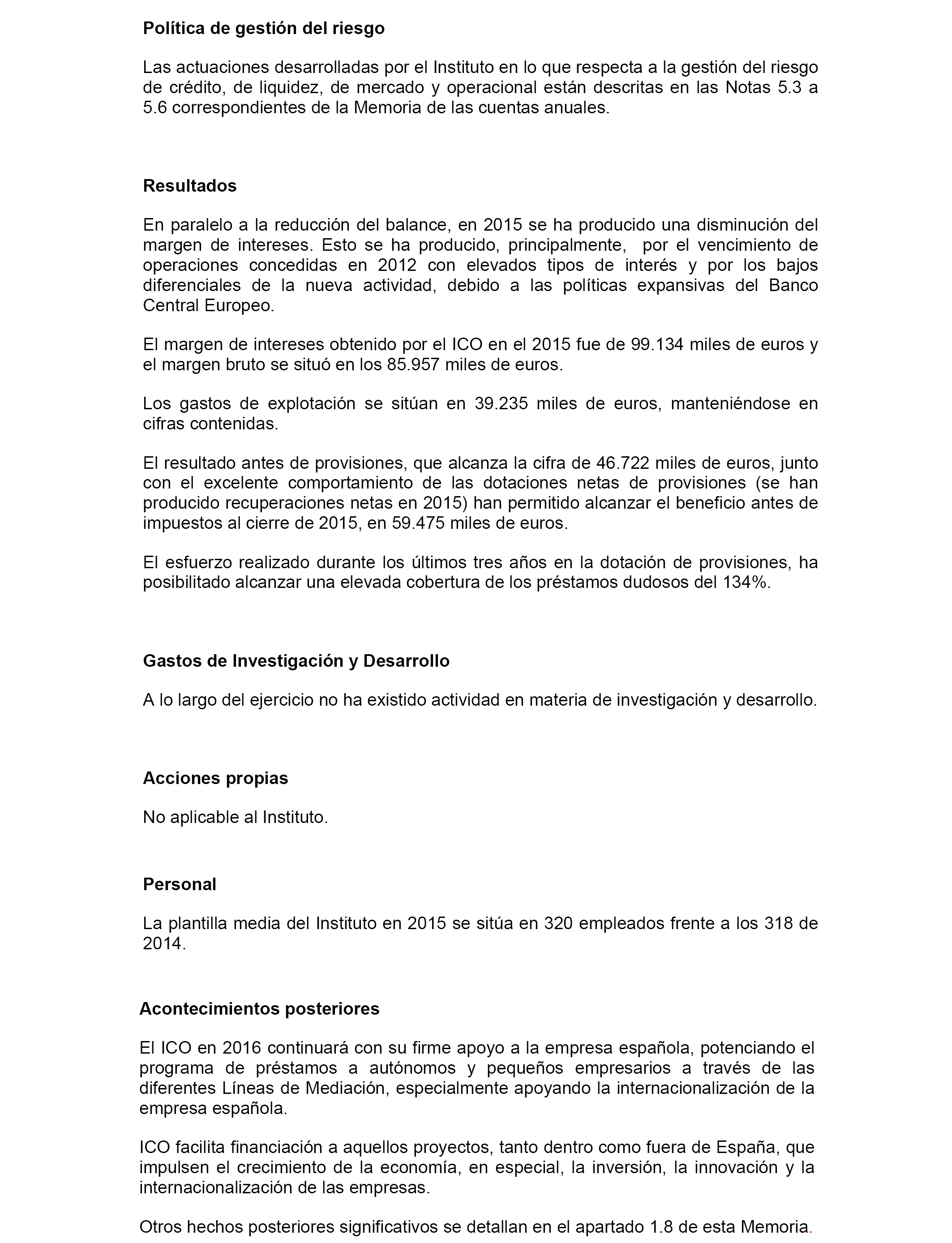 Política de gestión del riesgo

Las actuaciones desarrolladas por el Instituto en lo que respecta a la gestión del riesgo de crédito, de liquidez, de mercado y operacional están descritas en las Notas 5.3 a 5.6 correspondientes de la Memoria de las cuentas anuales.

Resultados

En paralelo a la reducción del balance, en 2015 se ha producido una disminución del margen de intereses. Esto se ha producido, principalmente, por el vencimiento de operaciones concedidas en 2012 con elevados tipos de interés y por los bajos diferenciales de la nueva actividad, debido a las políticas expansivas del Banco Central Europeo.

El margen de intereses obtenido por el ICO en el 2015 fue de 99.134 miles de euros y el margen bruto se situó en los 85.957 miles de euros.

Los gastos de explotación se sitúan en 39.235 miles de euros, manteniéndose en cifras contenidas.

El resultado antes de provisiones, que alcanza la cifra de 46.722 miles de euros, junto con el excelente comportamiento de las dotaciones netas de provisiones (se han producido recuperaciones netas en 2015) han permitido alcanzar el beneficio antes de impuestos al cierre de 2015, en 59.475 miles de euros.

El esfuerzo realizado durante los últimos tres años en la dotación de provisiones, ha posibilitado alcanzar una elevada cobertura de los préstamos dudosos del 134%.

Gastos de Investigación y Desarrollo

A lo largo del ejercicio no ha existido actividad en materia de investigación y desarrollo.

Acciones propias

No aplicable al Instituto.

Personal

La plantilla media del Instituto en 2015 se sitúa en 320 empleados frente a los 318 de 2014.

Acontecimientos posteriores

El ICO en 2016 continuará con su firme apoyo a la empresa española, potenciando el programa de préstamos a autónomos y pequeños empresarios a través de las diferentes Líneas de Mediación, especialmente apoyando la internacionalización de la empresa española.

ICO facilita financiación a aquellos proyectos, tanto dentro como fuera de España, que impulsen el crecimiento de la economía, en especial, la inversión, la innovación y la internacionalización de las empresas.

Otros hechos posteriores significativos se detallan en el apartado 1.8 de esta Memoria.